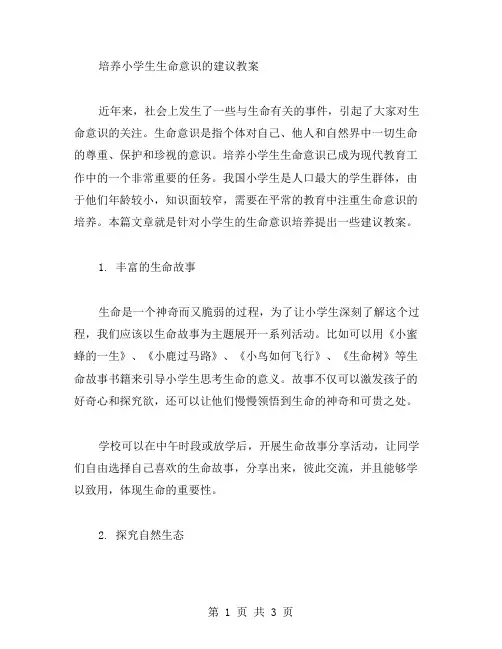 培养小学生生命意识的建议教案

近年来，社会上发生了一些与生命有关的事件，引起了大家对生命意识的关注。生命意识是指个体对自己、他人和自然界中一切生命的尊重、保护和珍视的意识。培养小学生生命意识已成为现代教育工作中的一个非常重要的任务。我国小学生是人口最大的学生群体，由于他们年龄较小，知识面较窄，需要在平常的教育中注重生命意识的培养。本篇文章就是针对小学生的生命意识培养提出一些建议教案。

1. 丰富的生命故事

生命是一个神奇而又脆弱的过程，为了让小学生深刻了解这个过程，我们应该以生命故事为主题展开一系列活动。比如可以用《小蜜蜂的一生》、《小鹿过马路》、《小鸟如何飞行》、《生命树》等生命故事书籍来引导小学生思考生命的意义。故事不仅可以激发孩子的好奇心和探究欲，还可以让他们慢慢领悟到生命的神奇和可贵之处。

学校可以在中午时段或放学后，开展生命故事分享活动，让同学们自由选择自己喜欢的生命故事，分享出来，彼此交流，并且能够学以致用，体现生命的重要性。

2. 探究自然生态

第 1 页 共 3 页